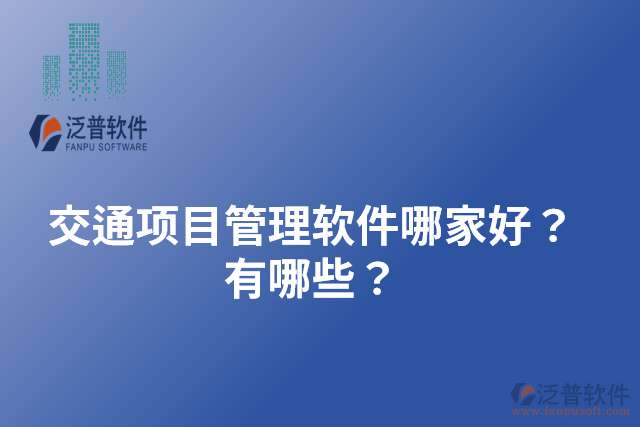 泛普软件
FANPU SOFTWARE

交通项目管理软件哪家好？有哪些？

泛普软件
www.fanpusoft.com